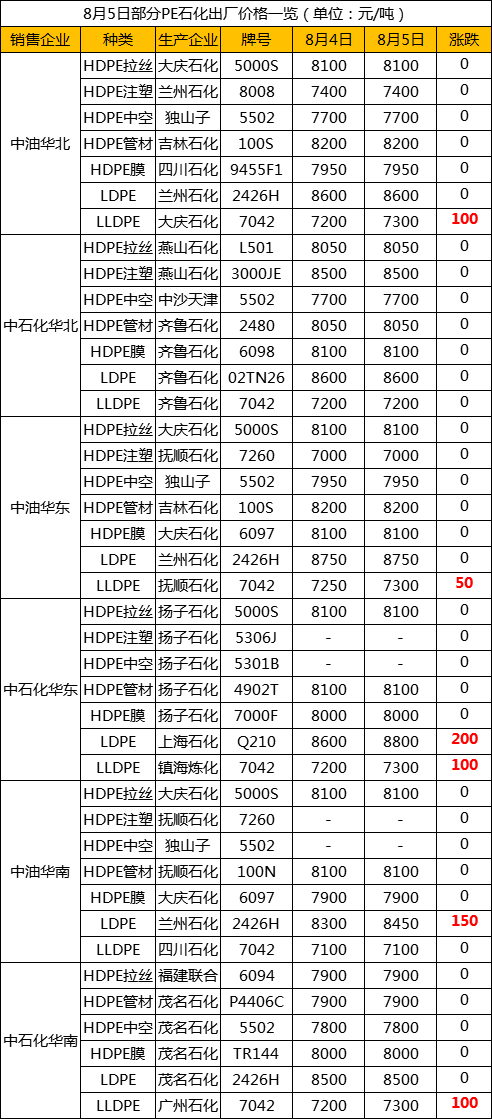 8月5日部分PE石化出厂价格一览（单位：元/吨）

| 销售企业 | 种类 | 生产企业 | 牌号 | 8月4日 | 8月5日 | 涨跌 |
|---|---|---|---|---|---|---|
| 中油华北 | HDPE拉丝 | 大庆石化 | 5000S | 8100 | 8100 | 0 |
| | HDPE注塑 | 兰州石化 | 8008 | 7400 | 7400 | 0 |
| | HDPE中空 | 独山子 | 5502 | 7700 | 7700 | 0 |
| | HDPE管材 | 吉林石化 | 100S | 8200 | 8200 | 0 |
| | HDPE膜 | 四川石化 | 9455F1 | 7950 | 7950 | 0 |
| | LDPE | 兰州石化 | 2426H | 8600 | 8600 | 0 |
| | LLDPE | 大庆石化 | 7042 | 7200 | 7300 | 100 |
| 中石化华北 | HDPE拉丝 | 燕山石化 | L501 | 8050 | 8050 | 0 |
| | HDPE注塑 | 燕山石化 | 3000JE | 8500 | 8500 | 0 |
| | HDPE中空 | 中沙天津 | 5502 | 7700 | 7700 | 0 |
| | HDPE管材 | 齐鲁石化 | 2480 | 8050 | 8050 | 0 |
| | HDPE膜 | 齐鲁石化 | 6098 | 8100 | 8100 | 0 |
| | LDPE | 齐鲁石化 | 02TN26 | 8600 | 8600 | 0 |
| | LLDPE | 齐鲁石化 | 7042 | 7200 | 7200 | 0 |
| 中油华东 | HDPE拉丝 | 大庆石化 | 5000S | 8100 | 8100 | 0 |
| | HDPE注塑 | 抚顺石化 | 7260 | 7000 | 7000 | 0 |
| | HDPE中空 | 独山子 | 5502 | 7950 | 7950 | 0 |
| | HDPE管材 | 吉林石化 | 100S | 8200 | 8200 | 0 |
| | HDPE膜 | 大庆石化 | 6097 | 8100 | 8100 | 0 |
| | LDPE | 兰州石化 | 2426H | 8750 | 8750 | 0 |
| | LLDPE | 抚顺石化 | 7042 | 7250 | 7300 | 50 |
| 中石化华东 | HDPE拉丝 | 扬子石化 | 5000S | 8100 | 8100 | 0 |
| | HDPE注塑 | 扬子石化 | 5306J | - | - | 0 |
| | HDPE中空 | 扬子石化 | 5301B | - | - | 0 |
| | HDPE管材 | 扬子石化 | 4902T | 8100 | 8100 | 0 |
| | HDPE膜 | 扬子石化 | 7000F | 8000 | 8000 | 0 |
| | LDPE | 上海石化 | Q210 | 8600 | 8800 | 200 |
| | LLDPE | 镇海炼化 | 7042 | 7200 | 7300 | 100 |
| 中油华南 | HDPE拉丝 | 大庆石化 | 5000S | 8100 | 8100 | 0 |
| | HDPE注塑 | 抚顺石化 | 7260 | - | - | 0 |
| | HDPE中空 | 独山子 | 5502 | - | - | 0 |
| | HDPE管材 | 抚顺石化 | 100N | 8100 | 8100 | 0 |
| | HDPE膜 | 大庆石化 | 6097 | 7900 | 7900 | 0 |
| | LDPE | 兰州石化 | 2426H | 8300 | 8450 | 150 |
| | LLDPE | 四川石化 | 7042 | 7100 | 7100 | 0 |
| 中石化华南 | HDPE拉丝 | 福建联合 | 6094 | 7900 | 7900 | 0 |
| | HDPE管材 | 茂名石化 | P4406C | 7900 | 7900 | 0 |
| | HDPE中空 | 茂名石化 | 5502 | 7800 | 7800 | 0 |
| | HDPE膜 | 茂名石化 | TR144 | 8000 | 8000 | 0 |
| | LDPE | 茂名石化 | 2426H | 8500 | 8500 | 0 |
| | LLDPE | 广州石化 | 7042 | 7200 | 7300 | 100 |